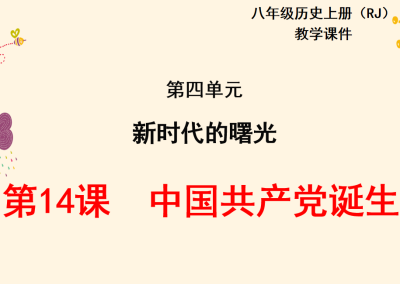 八年级历史上册（RJ）
教学课件

第四单元

新时代的曙光

第14课　中国共产党诞生